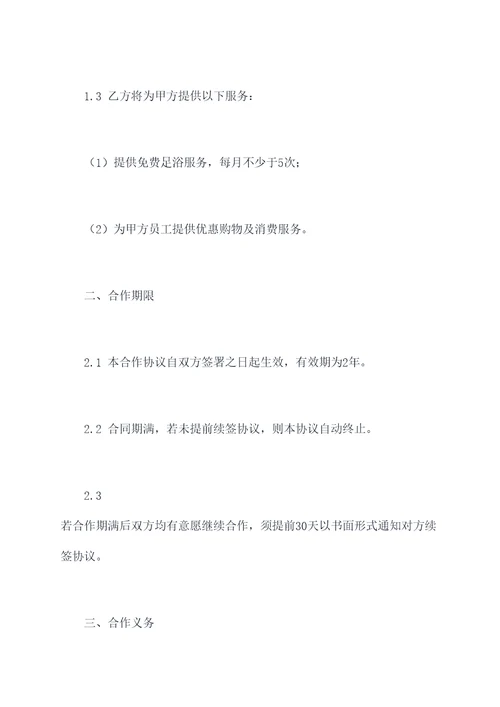 1.3 乙方将为甲方提供以下服务：

（1）提供免费足浴服务，每月不少于5次；

（2）为甲方员工提供优惠购物及消费服务。

二、合作期限

2.1 本合作协议自双方签署之日起生效，有效期为2年。

2.2 合同期满，若未提前续签协议，则本协议自动终止。

2.3

若合作期满后双方均有意愿继续合作，须提前30天以书面形式通知对方续签协议。

三、合作义务